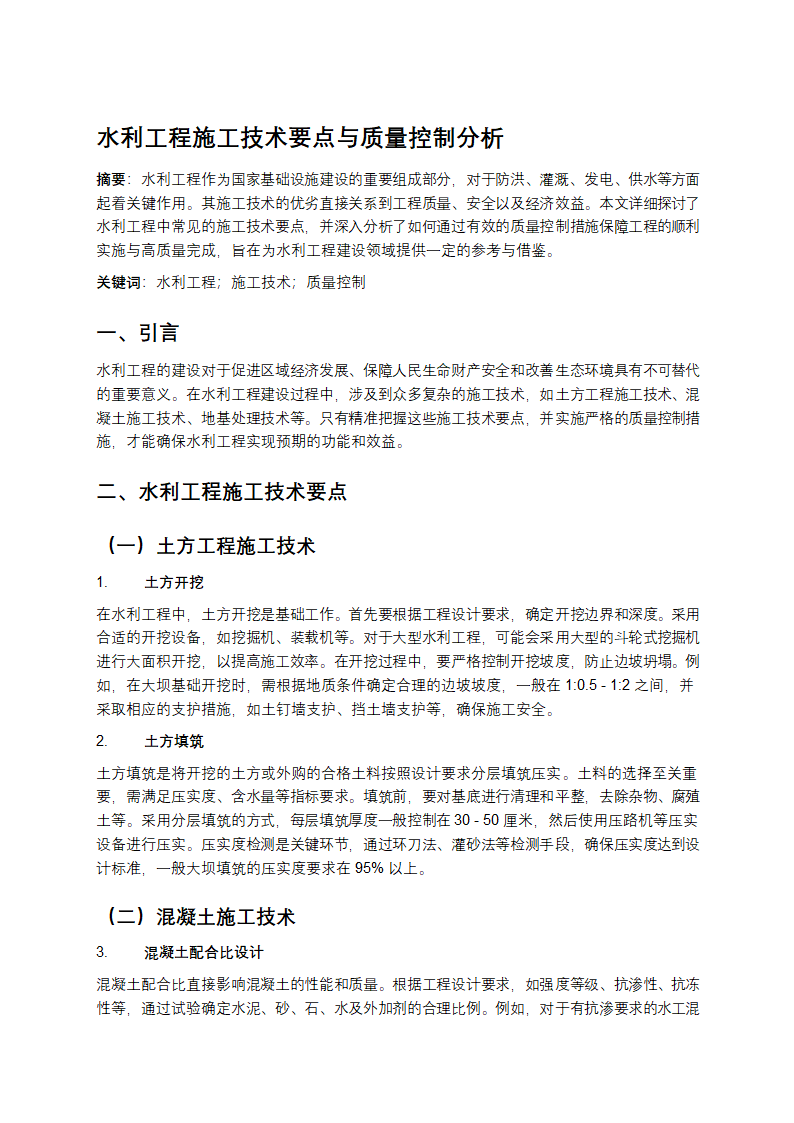 水利工程施工技术要点与质量控制分析

摘要：水利工程作为国家基础设施建设的重要组成部分，对于防洪、灌溉、发电、供水等方面起着关键作用。其施工技术的优劣直接关系到工程质量、安全以及经济效益。本文详细探讨了水利工程中常见的施工技术要点，并深入分析了如何通过有效的质量控制措施保障工程的顺利实施与高质量完成，旨在为水利工程建设领域提供一定的参考与借鉴。

关键词：水利工程；施工技术；质量控制

一、引言

水利工程的建设对于促进区域经济发展、保障人民生命财产安全和改善生态环境具有不可替代的重要意义。在水利工程建设过程中，涉及到众多复杂的施工技术，如土方工程施工技术、混凝土施工技术、地基处理技术等。只有精准把握这些施工技术要点，并实施严格的质量控制措施，才能确保水利工程实现预期的功能和效益。

二、水利工程施工技术要点

（一）土方工程施工技术

1. 土方开挖

在水利工程中，土方开挖是基础工作。首先要根据工程设计要求，确定开挖边界和深度。采用合适的开挖设备，如挖掘机、装载机等。对于大型水利工程，可能会采用大型的斗轮式挖掘机进行大面积开挖，以提高施工效率。在开挖过程中，要严格控制开挖坡度，防止边坡坍塌。例如，在大坝基础开挖时，需根据地质条件确定合理的边坡坡度，一般在 1:0.5 - 1:2 之间，并采取相应的支护措施，如土钉墙支护、挡土墙支护等，确保施工安全。

2. 土方填筑

土方填筑是将开挖的土方或外购的合格土料按照设计要求分层填筑压实。土料的选择至关重要，需满足压实度、含水量等指标要求。填筑前，要对基底进行清理和平整，去除杂物、腐殖土等。采用分层填筑的方式，每层填筑厚度一般控制在 30 - 50 厘米，然后使用压路机等压实设备进行压实。压实度检测是关键环节，通过环刀法、灌砂法等检测手段，确保压实度达到设计标准，一般大坝填筑的压实度要求在 95% 以上。

（二）混凝土施工技术

3. 混凝土配合比设计

混凝土配合比直接影响混凝土的性能和质量。根据工程设计要求，如强度等级、抗渗性、抗冻性等，通过试验确定水泥、砂、石、水及外加剂的合理比例。例如，对于有抗渗要求的水工混